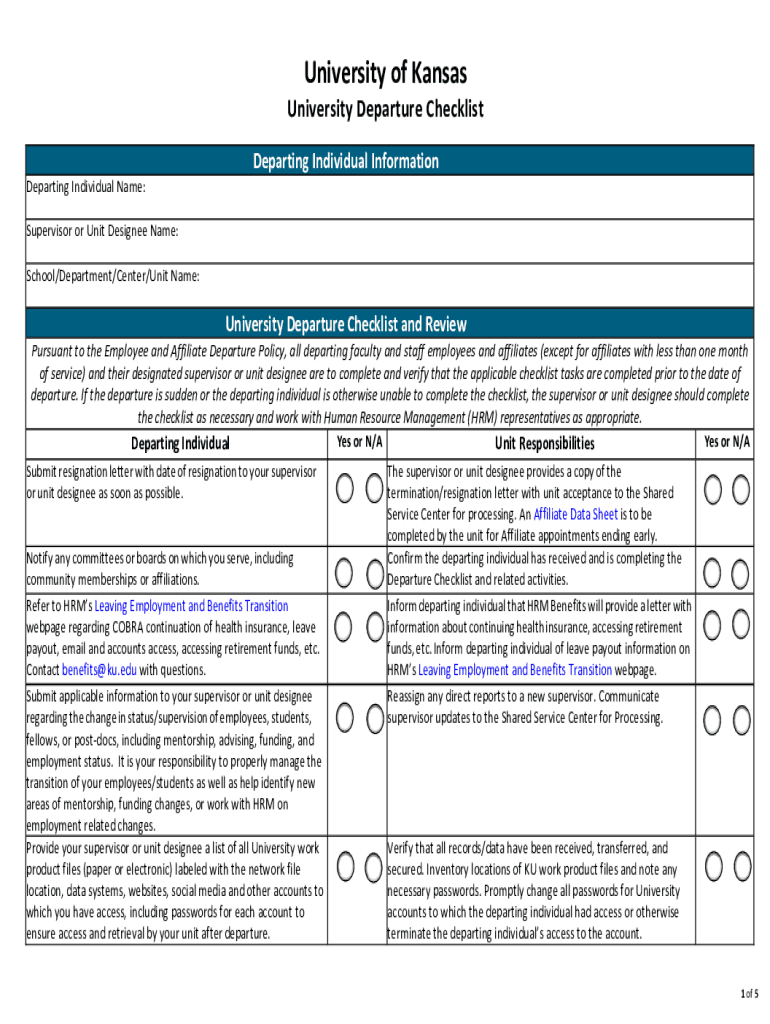 University of Kansas

University Departure Checklist

Departing Individual Information

Departing Individual Name:

Supervisor or Unit Designee Name:

School/Department/Center/Unit Name:

University Departure Checklist and Review

Pursuant to the Employee and Affiliate Departure Policy, all departing faculty and staff employees and affiliates (except for affiliates with less than one month of service) and their designated supervisor or unit designee are to complete and verify that the applicable checklist tasks are completed prior to the date of departure. If the departure is sudden or the departing individual is otherwise unable to complete the checklist, the supervisor or unit designee should complete the checklist as necessary and work with Human Resource Management (HRM) representatives as appropriate.

| Departing Individual | Yes or N/A | Unit Responsibilities | Yes or N/A |
|---|---|---|---|
| Submit resignation letter with date of resignation to your supervisor or unit designee as soon as possible. | | The supervisor or unit designee provides a copy of the termination/resignation letter with unit acceptance to the Shared Service Center for processing. An Affiliate Data Sheet is to be completed by the unit for Affiliate appointments ending early. | |
| Notify any committees or boards on which you serve, including community memberships or affiliations. | | Confirm the departing individual has received and is completing the Departure Checklist and related activities. | |
| Refer to HRM's Leaving Employment and Benefits Transition webpage regarding COBRA continuation of health insurance, leave payout, email and accounts access, accessing retirement funds, etc. Contact benefits@ku.edu with questions. | | Inform departing individual that HRM Benefits will provide a letter with information about continuing health insurance, accessing retirement funds, etc. Inform departing individual of leave payout information on HRM's Leaving Employment and Benefits Transition webpage. | |
| Submit applicable information to your supervisor or unit designee regarding the change in status/supervision of employees, students, fellows, or post-docs, including mentorship, advising, funding, and employment status. It is your responsibility to properly manage the transition of your employees/students as well as help identify new areas of mentorship, funding changes, or work with HRM on employment related changes. | | Reassign any direct reports to a new supervisor. Communicate supervisor updates to the Shared Service Center for Processing. | |
| Provide your supervisor or unit designee a list of all University work product files (paper or electronic) labeled with the network file location, data systems, websites, social media and other accounts to which you have access, including passwords for each account to ensure access and retrieval by your unit after departure. | | Verify that all records/data have been received, transferred, and secured. Inventory locations of KU work product files and note any necessary passwords. Promptly change all passwords for University accounts to which the departing individual had access or otherwise terminate the departing individual's access to the account. | |

1 of 5